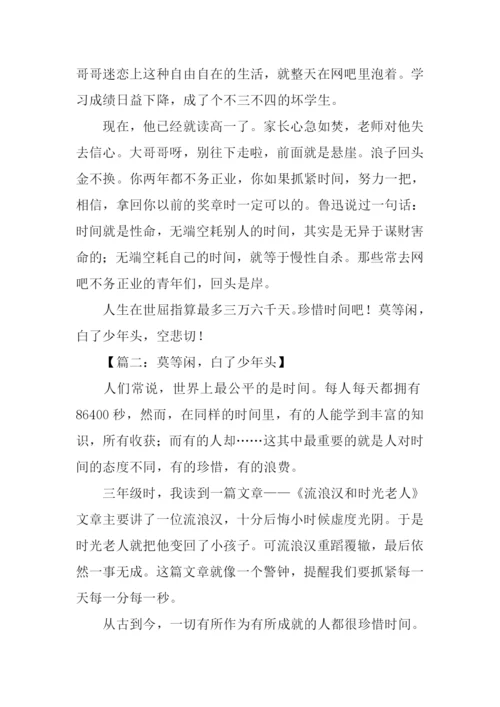 哥哥迷恋上这种自由自在的生活，就整天在网吧里泡着。学习成绩日益下降，成了个不三不四的坏学生。

现在，他已经就读高一了。家长心急如焚，老师对他失去信心。大哥哥呀，别往下走啦，前面就是悬崖。浪子回头金不换。你两年都不务正业，你如果抓紧时间，努力一把，相信，拿回你以前的奖章时一定可以的。鲁迅说过一句话：时间就是性命，无端空耗别人的时间，其实是无异于谋财害命的；无端空耗自己的时间，就等于慢性自杀。那些常去网吧不务正业的青年们，回头是岸。

人生在世屈指算最多三万六千天。珍惜时间吧！莫等闲，白了少年头，空悲切！

【篇二：莫等闲，白了少年头】

人们常说，世界上最公平的是时间。每人每天都拥有86400秒，然而，在同样的时间里，有的人能学到丰富的知识，所有收获；而有的人却……这其中最重要的就是人对时间的态度不同，有的珍惜，有的浪费。

三年级时，我读到一篇文章——《流浪汉和时光老人》文章主要讲了一位流浪汉，十分后悔小时候虚度光阴。于是时光老人就把他变回了小孩子。可流浪汉重蹈覆辙，最后依然一事无成。这篇文章就像一个警钟，提醒我们要抓紧每一天每一分每一秒。

从古到今，一切有所作为有所成就的人都很珍惜时间。